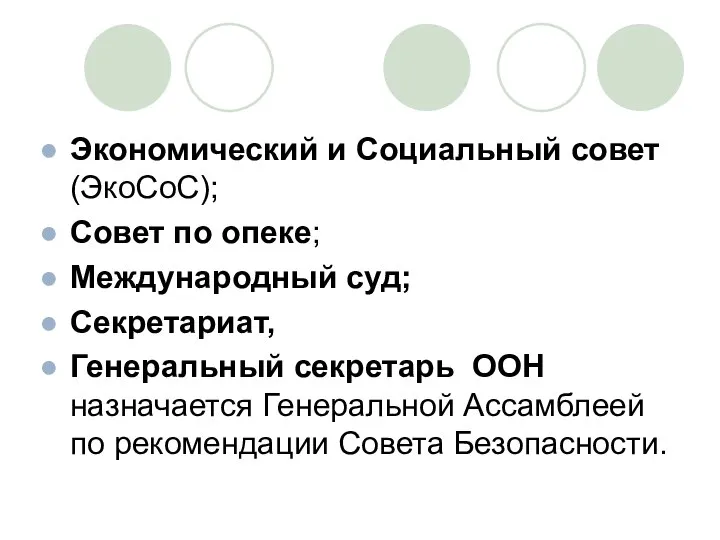 Экономический и Социальный совет (ЭкоСоС);

Совет по опеке;

Международный суд;

Секретариат,

Генеральный секретарь ООН назначается Генеральной Ассамблеей по рекомендации Совета Безопасности.